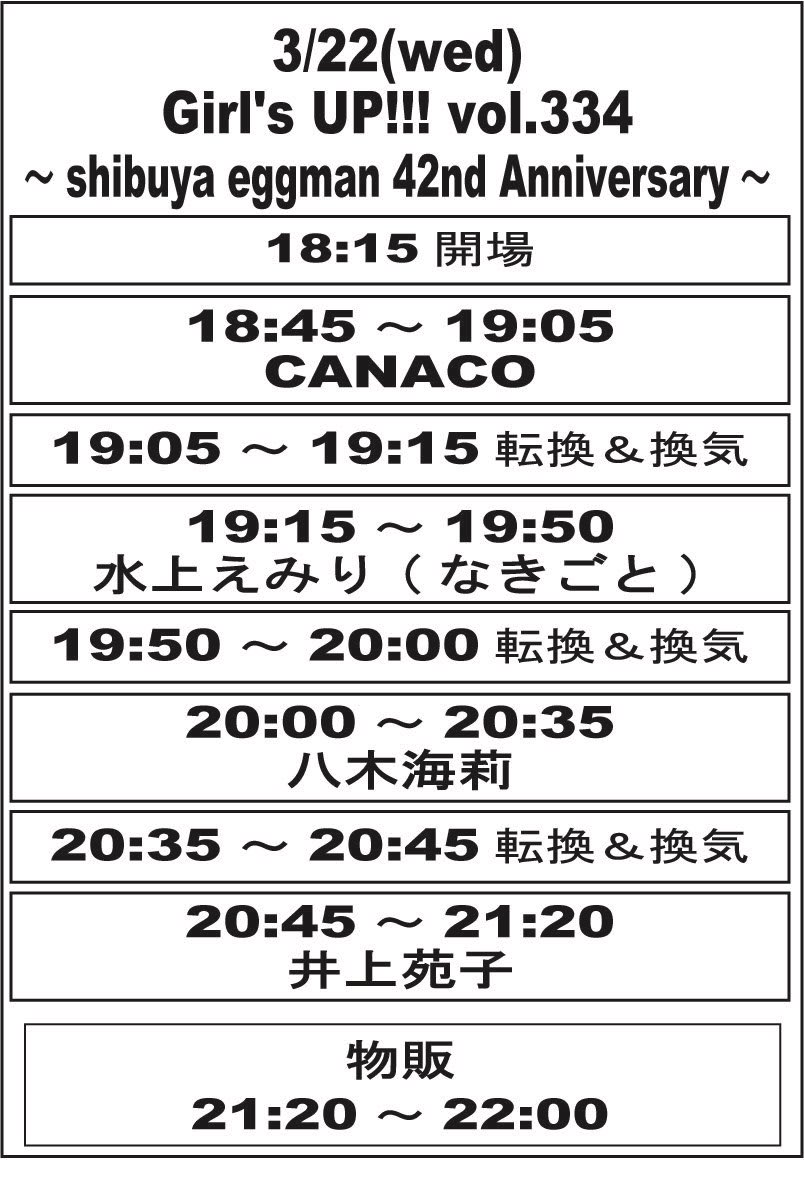 3/22(wed)
Girl's UP!!! vol.334
~ shibuya eggman 42nd Anniversary ~

18:15 開場

18:45 ～ 19:05
CANACO

19:05 ～ 19:15 転換＆換気

19:15 ～ 19:50
水上えみり（なきごと）

19:50 ～ 20:00 転換＆換気

20:00 ～ 20:35
八木海莉

20:35 ～ 20:45 転換＆換気

20:45 ～ 21:20
井上苑子

物販
21:20 ～ 22:00